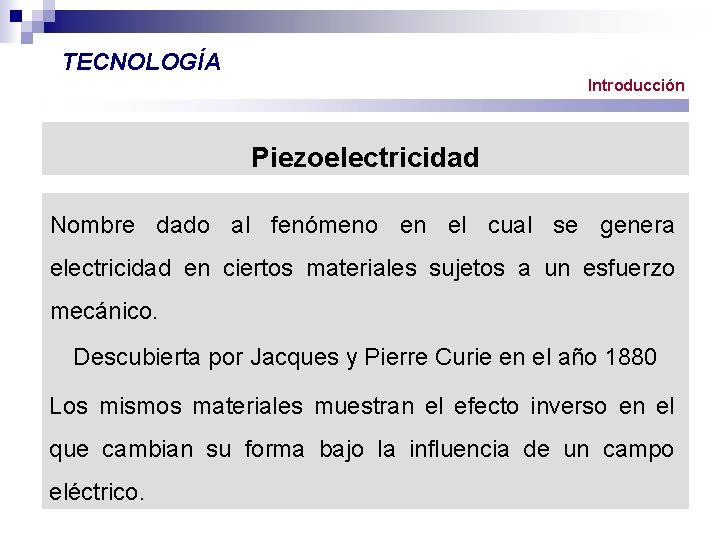 TECNOLOGÍA

Introducción

Piezoelectricidad

Nombre dado al fenómeno en el cual se genera electricidad en ciertos materiales sujetos a un esfuerzo mecánico.

Descubierta por Jacques y Pierre Curie en el año 1880

Los mismos materiales muestran el efecto inverso en el que cambian su forma bajo la influencia de un campo eléctrico.